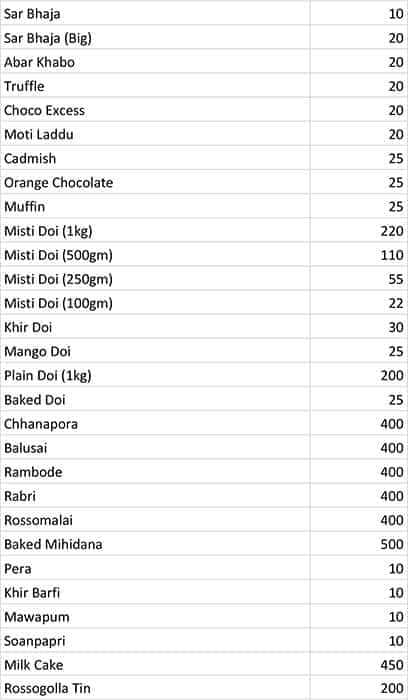 | | |
|---|---|
| Sar Bhaja | 10 |
| Sar Bhaja (Big) | 20 |
| Abar Khabo | 20 |
| Truffle | 20 |
| Choco Excess | 20 |
| Moti Laddu | 20 |
| Cadmish | 25 |
| Orange Chocolate | 25 |
| Muffin | 25 |
| Misti Doi (1kg) | 220 |
| Misti Doi (500gm) | 110 |
| Misti Doi (250gm) | 55 |
| Misti Doi (100gm) | 22 |
| Khir Doi | 30 |
| Mango Doi | 25 |
| Plain Doi (1kg) | 200 |
| Baked Doi | 25 |
| Chhanapora | 400 |
| Balusai | 400 |
| Rambode | 400 |
| Rabri | 400 |
| Rossomalai | 400 |
| Baked Mihidana | 500 |
| Pera | 10 |
| Khir Barfi | 10 |
| Mawapum | 10 |
| Soanpapri | 10 |
| Milk Cake | 450 |
| Rossogolla Tin | 200 |